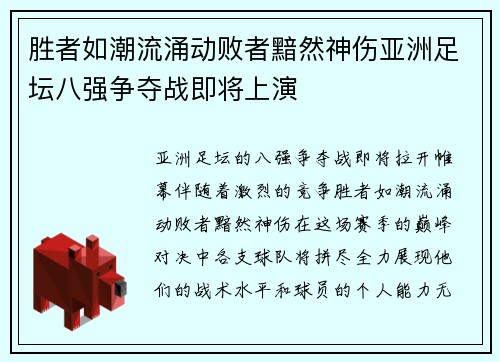 胜者如潮流涌动败者黯然神伤亚洲足坛八强争夺战即将上演

亚洲足坛的八强争夺战即将拉开帷幕伴随着激烈的竞争胜者如潮流涌动败者黯然神伤在这场赛季的巅峰对决中各支球队将拼尽全力展现他们的战术水平和球员的个人能力无